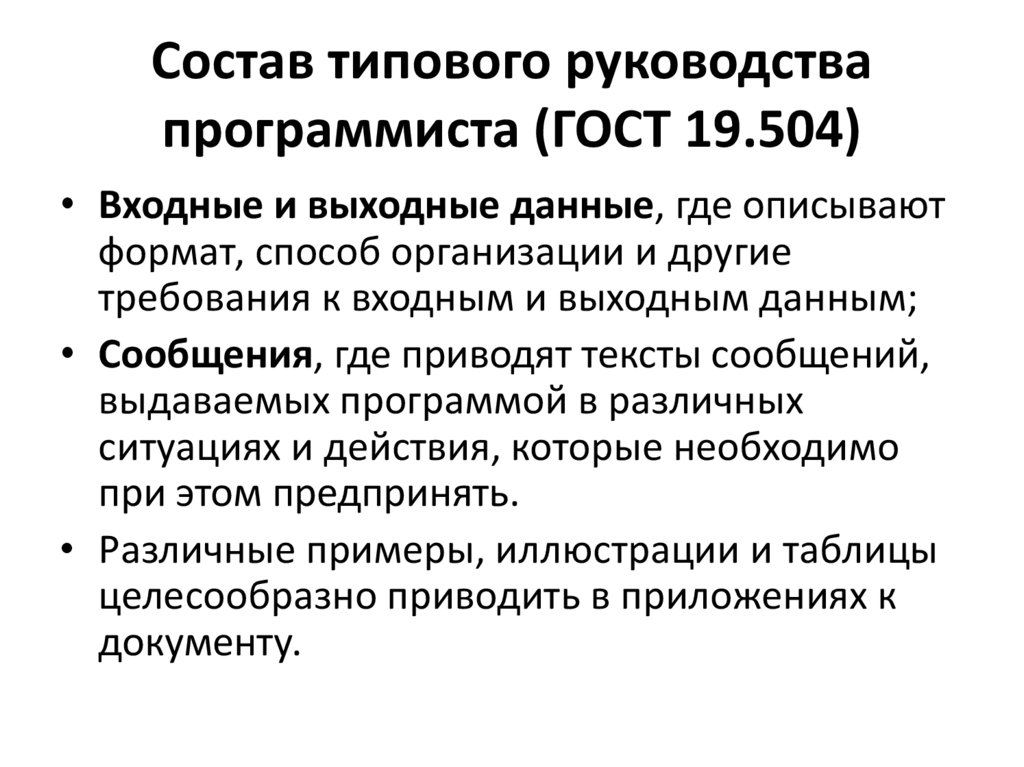 Состав типового руководства программиста (ГОСТ 19.504)

• Входные и выходные данные, где описывают формат, способ организации и другие требования к входным и выходным данным;

• Сообщения, где приводят тексты сообщений, выдаваемых программой в различных ситуациях и действия, которые необходимо при этом предпринять.

• Различные примеры, иллюстрации и таблицы целесообразно приводить в приложениях к документу.